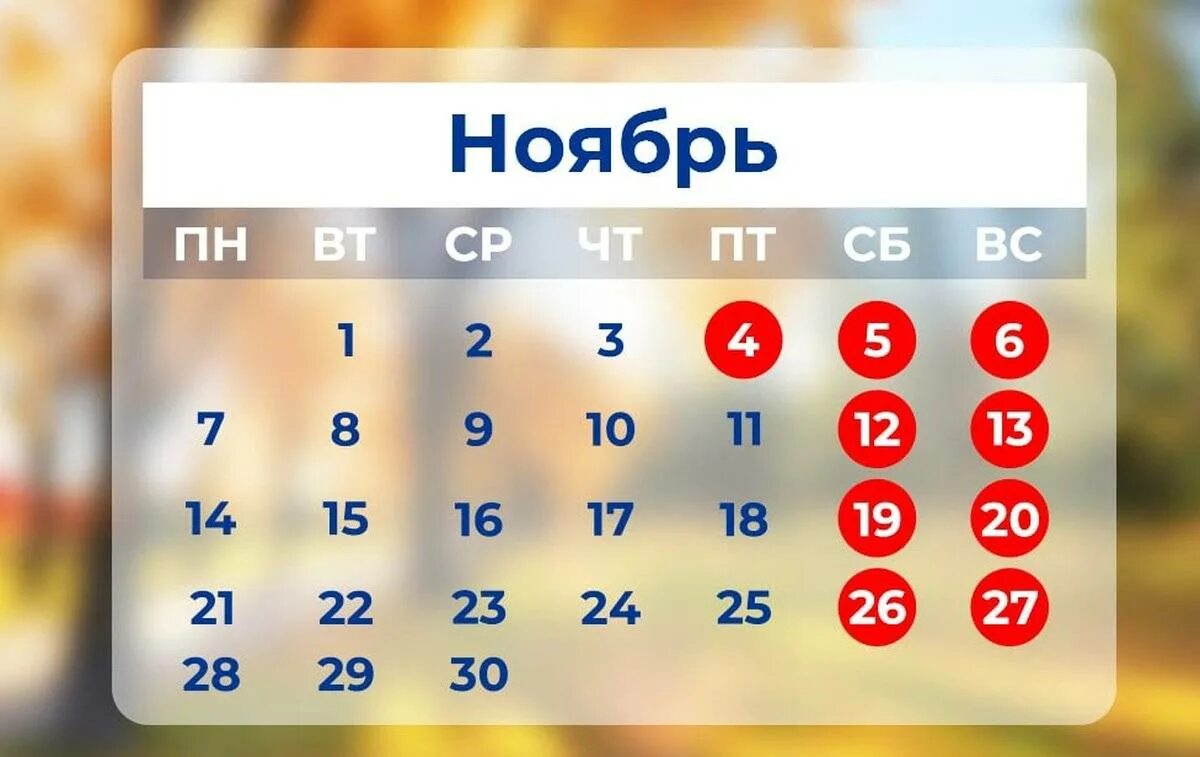 Ноябрь

| ПН | ВТ | СР | ЧТ | ПТ | СБ | ВС |
|---|---|---|---|---|---|---|
| | 1 | 2 | 3 | 4 | 5 | 6 |
| 7 | 8 | 9 | 10 | 11 | 12 | 13 |
| 14 | 15 | 16 | 17 | 18 | 19 | 20 |
| 21 | 22 | 23 | 24 | 25 | 26 | 27 |
| 28 | 29 | 30 | | | | |